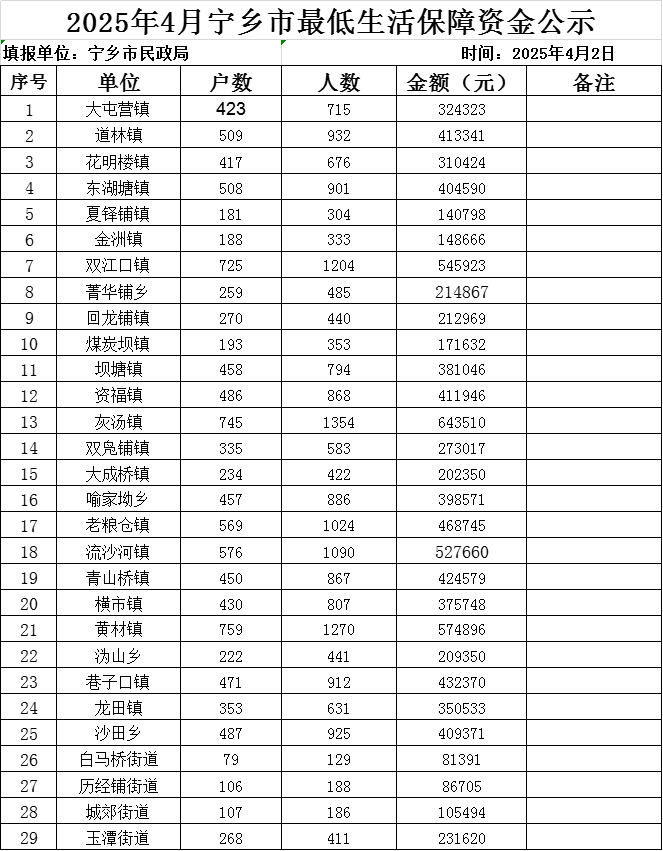 2025年4月宁乡市最低生活保障资金公示

填报单位：宁乡市民政局　　时间：2025年4月2日

| 序号 | 单位 | 户数 | 人数 | 金额（元） | 备注 |
|---|---|---|---|---|---|
| 1 | 大屯营镇 | 423 | 715 | 324323 | |
| 2 | 道林镇 | 509 | 932 | 413341 | |
| 3 | 花明楼镇 | 417 | 676 | 310424 | |
| 4 | 东湖塘镇 | 508 | 901 | 404590 | |
| 5 | 夏铎铺镇 | 181 | 304 | 140798 | |
| 6 | 金洲镇 | 188 | 333 | 148666 | |
| 7 | 双江口镇 | 725 | 1204 | 545923 | |
| 8 | 菁华铺乡 | 259 | 485 | 214867 | |
| 9 | 回龙铺镇 | 270 | 440 | 212969 | |
| 10 | 煤炭坝镇 | 193 | 353 | 171632 | |
| 11 | 坝塘镇 | 458 | 794 | 381046 | |
| 12 | 资福镇 | 486 | 868 | 411946 | |
| 13 | 灰汤镇 | 745 | 1354 | 643510 | |
| 14 | 双凫铺镇 | 335 | 583 | 273017 | |
| 15 | 大成桥镇 | 234 | 422 | 202350 | |
| 16 | 喻家坳乡 | 457 | 886 | 398571 | |
| 17 | 老粮仓镇 | 569 | 1024 | 468745 | |
| 18 | 流沙河镇 | 576 | 1090 | 527660 | |
| 19 | 青山桥镇 | 450 | 867 | 424579 | |
| 20 | 横市镇 | 430 | 807 | 375748 | |
| 21 | 黄材镇 | 759 | 1270 | 574896 | |
| 22 | 沩山乡 | 222 | 441 | 209350 | |
| 23 | 巷子口镇 | 471 | 912 | 432370 | |
| 24 | 龙田镇 | 353 | 631 | 350533 | |
| 25 | 沙田乡 | 487 | 925 | 409371 | |
| 26 | 白马桥街道 | 79 | 129 | 81391 | |
| 27 | 历经铺街道 | 106 | 188 | 86705 | |
| 28 | 城郊街道 | 107 | 186 | 105494 | |
| 29 | 玉潭街道 | 268 | 411 | 231620 | |